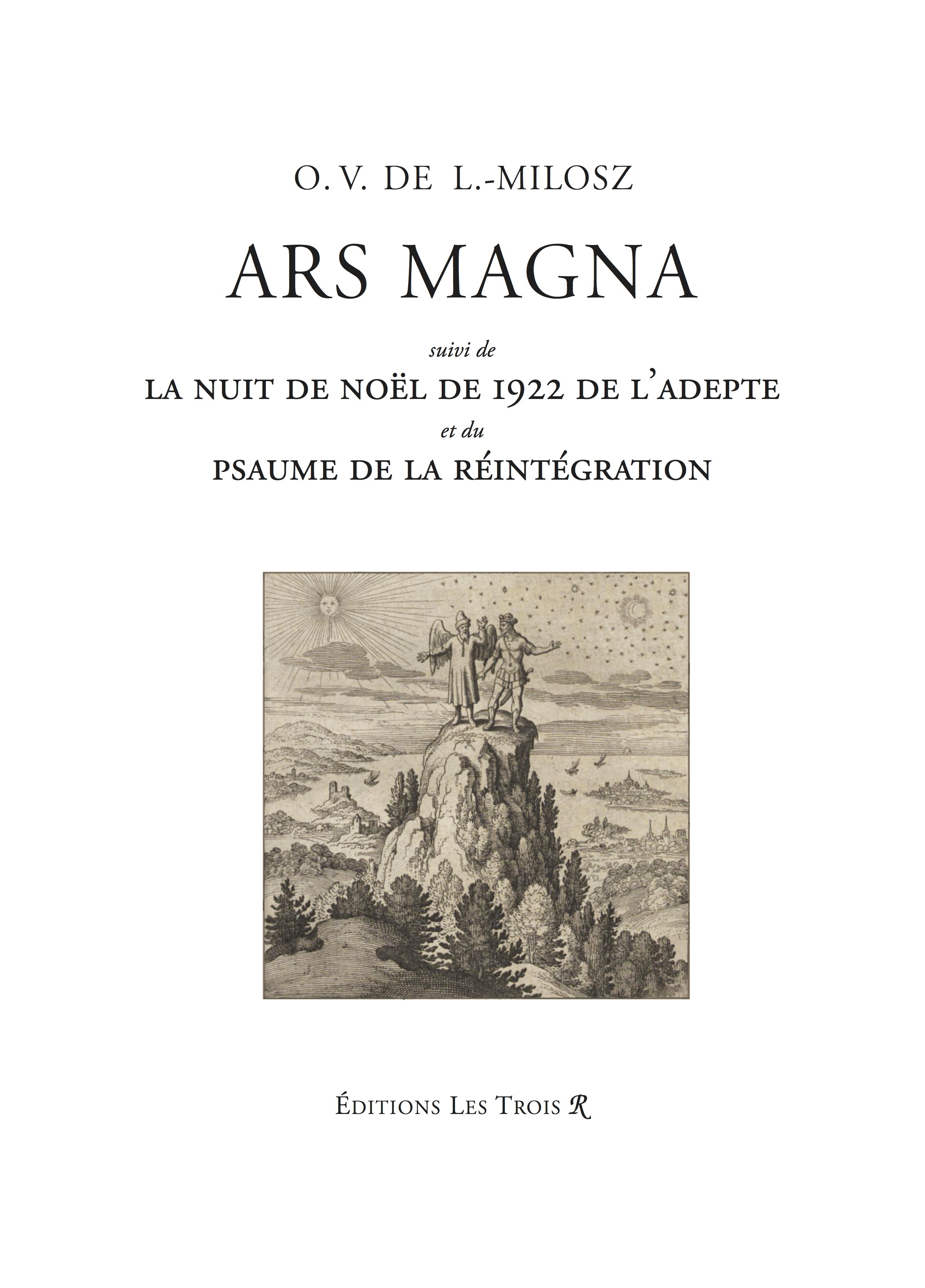 O. V. DE L.-MILOSZ

ARS MAGNA

suivi de

LA NUIT DE NOËL DE 1922 DE L'ADEPTE

et du

PSAUME DE LA RÉINTÉGRATION

ÉDITIONS LES TROIS R